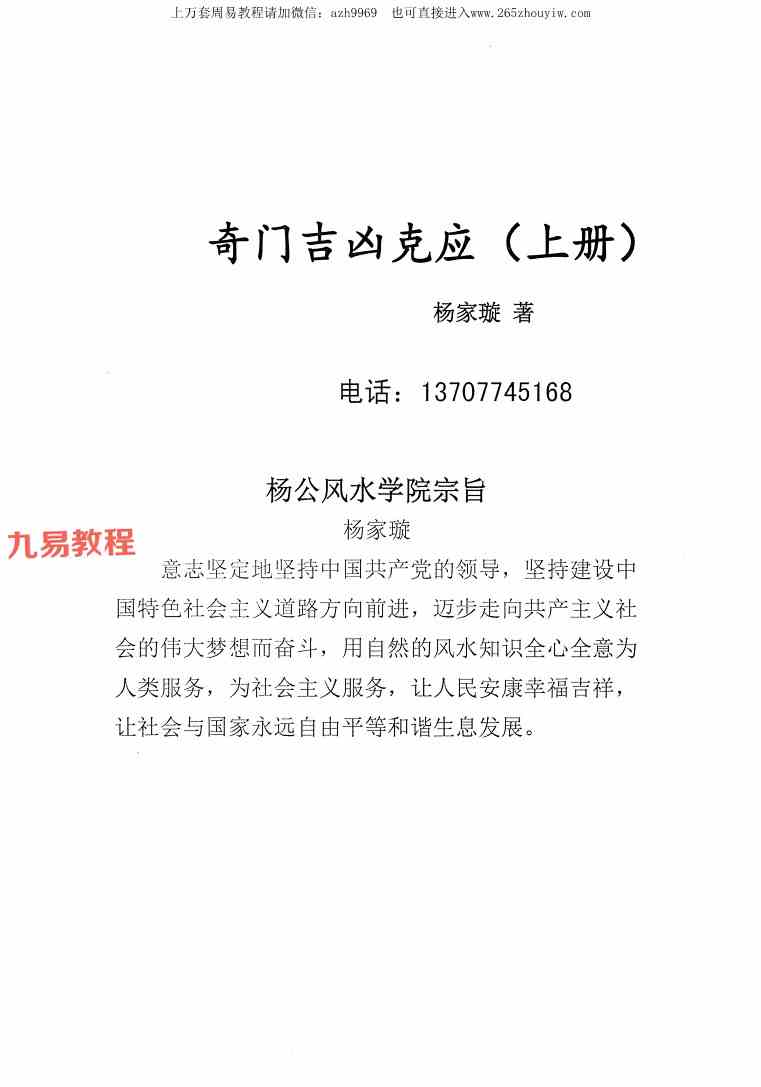 上万套周易教程请加微信：azh9969 也可直接进入www.265zhouyiw.com

奇门吉凶克应（上册）

杨家璇 著

电话：13707745168

杨公风水学院宗旨

杨家璇

意志坚定地坚持中国共产党的领导，坚持建设中国特色社会主义道路方向前进，迈步走向共产主义社会的伟大梦想而奋斗，用自然的风水知识全心全意为人类服务，为社会主义服务，让人民安康幸福吉祥，让社会与国家永远自由平等和谐生息发展。

九易教程